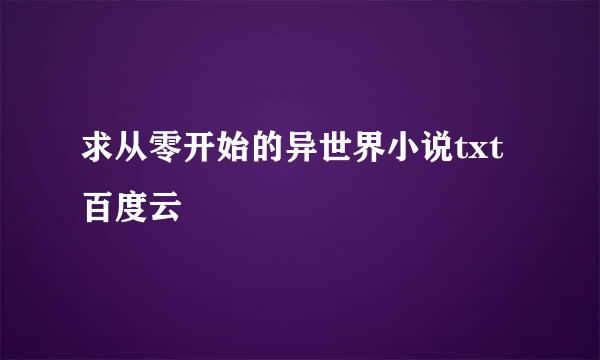 求从零开始的异世界小说txt百度云